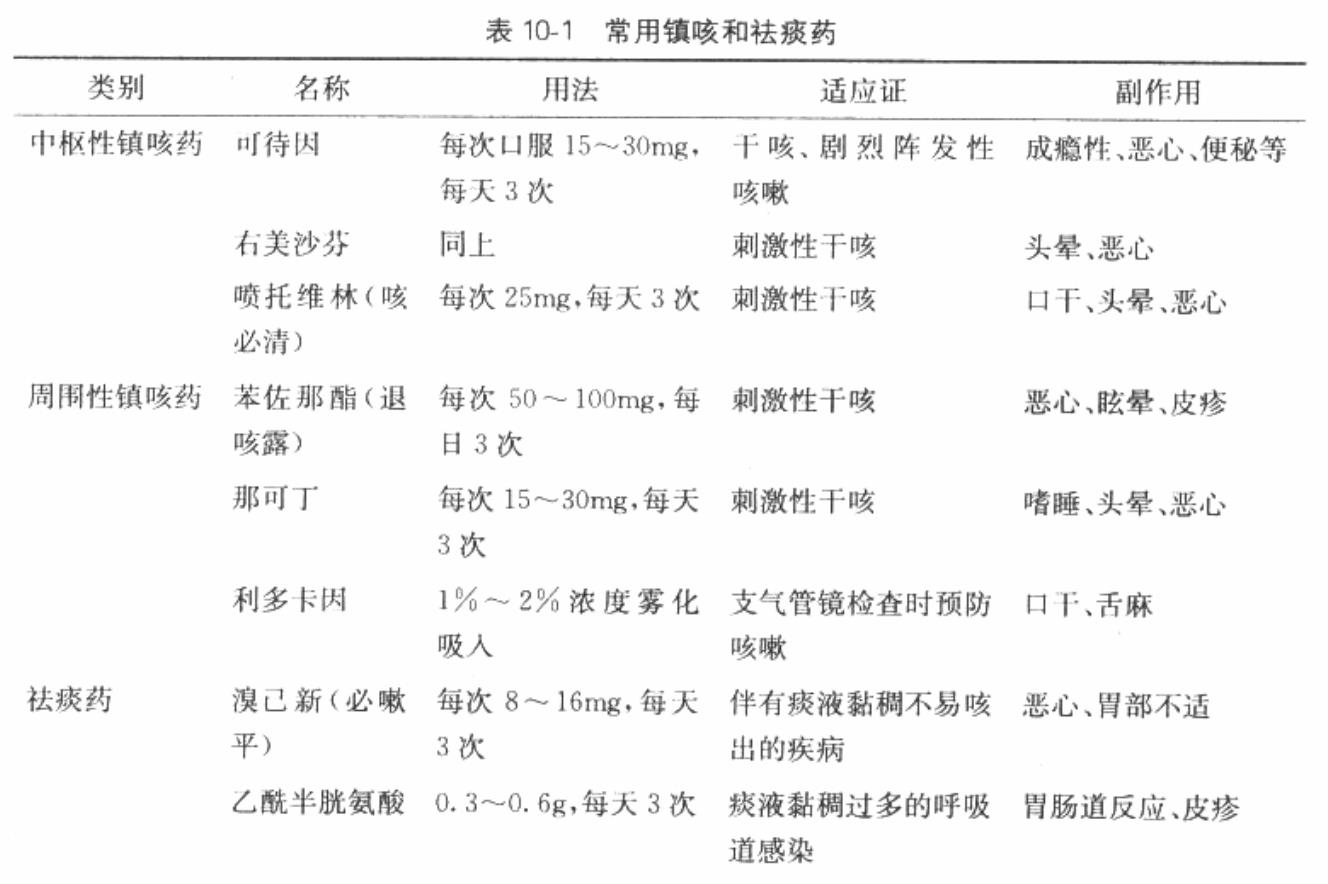 表 10-1　常用镇咳和祛痰药

| 类别 | 名称 | 用法 | 适应证 | 副作用 |
|---|---|---|---|---|
| 中枢性镇咳药 | 可待因 | 每次口服 15～30mg，每天 3 次 | 干咳、剧烈阵发性咳嗽 | 成瘾性、恶心、便秘等 |
| | 右美沙芬 | 同上 | 刺激性干咳 | 头晕、恶心 |
| | 喷托维林（咳必清） | 每次 25mg，每天 3 次 | 刺激性干咳 | 口干、头晕、恶心 |
| 周围性镇咳药 | 苯佐那酯（退咳露） | 每次 50～100mg，每日 3 次 | 刺激性干咳 | 恶心、眩晕、皮疹 |
| | 那可丁 | 每次 15～30mg，每天 3 次 | 刺激性干咳 | 嗜睡、头晕、恶心 |
| | 利多卡因 | 1%～2% 浓度雾化吸入 | 支气管镜检查时预防咳嗽 | 口干、舌麻 |
| 祛痰药 | 溴己新（必嗽平） | 每次 8～16mg，每天 3 次 | 伴有痰液黏稠不易咳出的疾病 | 恶心、胃部不适 |
| | 乙酰半胱氨酸 | 0.3～0.6g，每天 3 次 | 痰液黏稠过多的呼吸道感染 | 胃肠道反应、皮疹 |